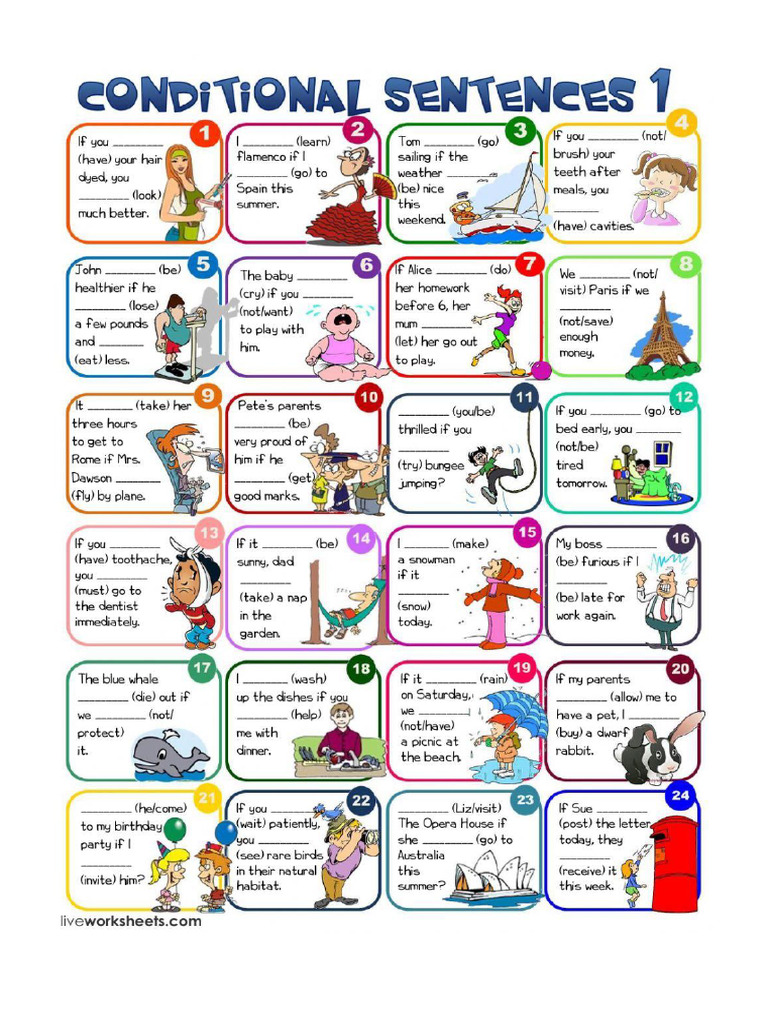 CONDITIONAL SENTENCES 1

1
If you ________ (have) your hair dyed, you ________ (look) much better.

2
I ________ (learn) flamenco if I ________ (go) to Spain this summer.

3
Tom ________ (go) sailing if the weather ________ (be) nice this weekend.

4
If you ________ (not/ brush) your teeth after meals, you ________ (have) cavities.

5
John ________ (be) healthier if he ________ (lose) a few pounds and ________ (eat) less.

6
The baby ________ (cry) if you ________ (not/want) to play with him.

7
If Alice ________ (do) her homework before 6, her mum ________ (let) her go out to play.

8
We ________ (not/ visit) Paris if we ________ (not/save) enough money.

9
It ________ (take) her three hours to get to Rome if Mrs. Dawson ________ (fly) by plane.

10
Pete's parents ________ (be) very proud of him if he ________ (get) good marks.

11
________ (you/be) thrilled if you ________ (try) bungee jumping?

12
If you ________ (go) to bed early, you ________ (not/be) tired tomorrow.

13
If you ________ (have) toothache, you ________ (must) go to the dentist immediately.

14
If it ________ (be) sunny, dad ________ (take) a nap in the garden.

15
I ________ (make) a snowman if it ________ (snow) today.

16
My boss ________ (be) furious if I ________ (be) late for work again.

17
The blue whale ________ (die) out if we ________ (not/ protect) it.

18
I ________ (wash) up the dishes if you ________ (help) me with dinner.

19
If it ________ (rain) on Saturday, we ________ (not/have) a picnic at the beach.

20
If my parents ________ (allow) me to have a pet, I ________ (buy) a dwarf rabbit.

21
________ (he/come) to my birthday party if I ________ (invite) him?

22
If you ________ (wait) patiently, you ________ (see) rare birds in their natural habitat.

23
________ (Liz/visit) The Opera House if she ________ (go) to Australia this summer?

24
If Sue ________ (post) the letter today, they ________ (receive) it this week.

liveworksheets.com